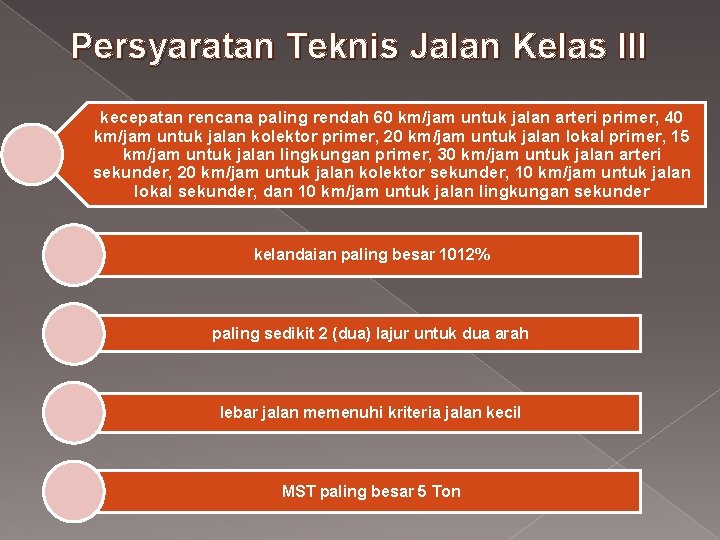 Persyaratan Teknis Jalan Kelas III

kecepatan rencana paling rendah 60 km/jam untuk jalan arteri primer, 40 km/jam untuk jalan kolektor primer, 20 km/jam untuk jalan lokal primer, 15 km/jam untuk jalan lingkungan primer, 30 km/jam untuk jalan arteri sekunder, 20 km/jam untuk jalan kolektor sekunder, 10 km/jam untuk jalan lokal sekunder, dan 10 km/jam untuk jalan lingkungan sekunder

kelandaian paling besar 1012%

paling sedikit 2 (dua) lajur untuk dua arah

lebar jalan memenuhi kriteria jalan kecil

MST paling besar 5 Ton